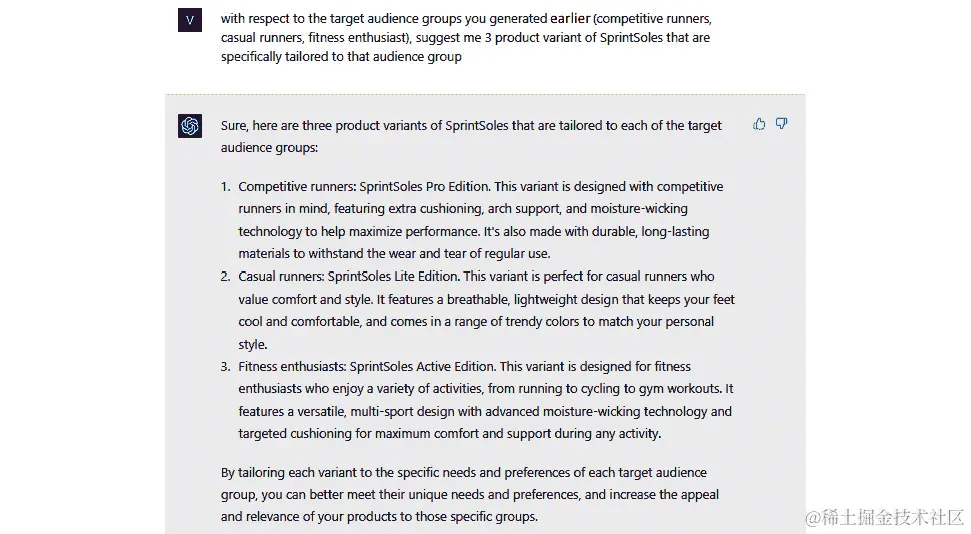 V

with respect to the target audience groups you generated earlier (competitive runners, casual runners, fitness enthusiast), suggest me 3 product variant of SprintSoles that are specifically tailored to that audience group

Sure, here are three product variants of SprintSoles that are tailored to each of the target audience groups:

1. Competitive runners: SprintSoles Pro Edition. This variant is designed with competitive runners in mind, featuring extra cushioning, arch support, and moisture-wicking technology to help maximize performance. It's also made with durable, long-lasting materials to withstand the wear and tear of regular use.
2. Casual runners: SprintSoles Lite Edition. This variant is perfect for casual runners who value comfort and style. It features a breathable, lightweight design that keeps your feet cool and comfortable, and comes in a range of trendy colors to match your personal style.
3. Fitness enthusiasts: SprintSoles Active Edition. This variant is designed for fitness enthusiasts who enjoy a variety of activities, from running to cycling to gym workouts. It features a versatile, multi-sport design with advanced moisture-wicking technology and targeted cushioning for maximum comfort and support during any activity.

By tailoring each variant to the specific needs and preferences of each target audience group, you can better meet their unique needs and preferences, and increase the appeal and relevance of your products to those specific groups.

@稀土掘金技术社区